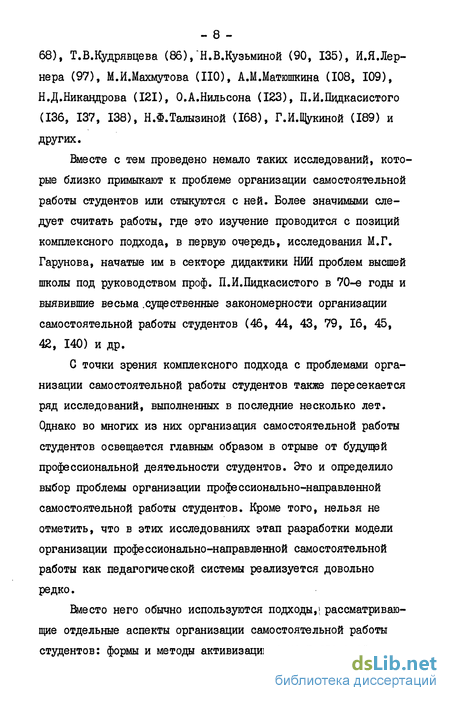 - 8 -

68), Т.В.Кудрявцева (86), Н.В.Кузьминой (90, I35), И.Я.Лернера (97), М.И.Махмутова (II0), А.М.Матюшкина (I08, I09), Н.Д.Никандрова (I2I), О.А.Нильсона (I23), П.И.Пидкасистого (I36, I37, I38), Н.Ф.Талызиной (I68), Г.И.Щукиной (I89) и других.

Вместе с тем проведено немало таких исследований, которые близко примыкают к проблеме организации самостоятельной работы студентов или стыкуются с ней. Более значимыми следует считать работы, где это изучение проводится с позиций комплексного подхода, в первую очередь, исследования М.Г. Гарунова, начатые им в секторе дидактики НИИ проблем высшей школы под руководством проф. П.И.Пидкасистого в 70-е годы и выявившие весьма существенные закономерности организации самостоятельной работы студентов (46, 44, 43, 79, I6, 45, 42, I40) и др.

С точки зрения комплексного подхода с проблемами организации самостоятельной работы студентов также пересекается ряд исследований, выполненных в последние несколько лет. Однако во многих из них организация самостоятельной работы студентов освещается главным образом в отрыве от будущей профессиональной деятельности студентов. Это и определило выбор проблемы организации профессионально-направленной самостоятельной работы студентов. Кроме того, нельзя не отметить, что в этих исследованиях этап разработки модели организации профессионально-направленной самостоятельной работы как педагогической системы реализуется довольно редко.

Вместо него обычно используются подходы, рассматривающие отдельные аспекты организации самостоятельной работы студентов: формы и методы активизаци

dsLib.net
библиотека диссертаций